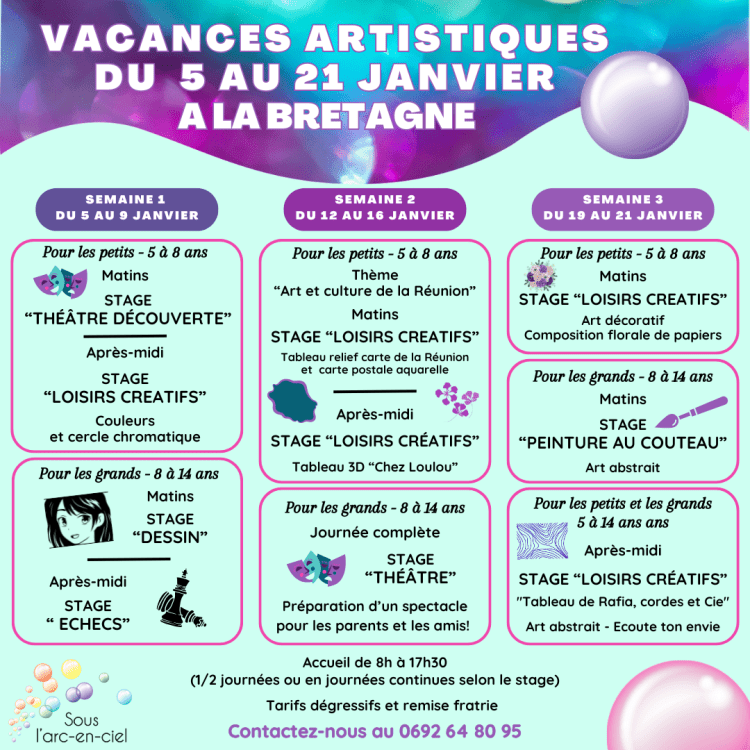 VACANCES ARTISTIQUES
DU 5 AU 21 JANVIER
A LA BRETAGNE

SEMAINE 1
DU 5 AU 9 JANVIER

Pour les petits - 5 à 8 ans
Matins
STAGE
"THÉÂTRE DÉCOUVERTE"

Après-midi
STAGE
"LOISIRS CREATIFS"
Couleurs
et cercle chromatique

Pour les grands - 8 à 14 ans
Matins
STAGE
"DESSIN"

Après-midi
STAGE
" ECHECS"

SEMAINE 2
DU 12 AU 16 JANVIER

Pour les petits - 5 à 8 ans
Thème
"Art et culture de la Réunion"
Matins
STAGE "LOISIRS CREATIFS"
Tableau relief carte de la Réunion et carte postale aquarelle

Après-midi
STAGE "LOISIRS CRÉATIFS"
Tableau 3D "Chez Loulou"

Pour les grands - 8 à 14 ans
Journée complète
STAGE
"THÉÂTRE"
Préparation d'un spectacle pour les parents et les amis!

SEMAINE 3
DU 19 AU 21 JANVIER

Pour les petits - 5 à 8 ans
Matins
STAGE "LOISIRS CREATIFS"
Art décoratif
Composition florale de papiers

Pour les grands - 8 à 14 ans
Matins
STAGE
"PEINTURE AU COUTEAU"
Art abstrait

Pour les petits et les grands
5 à 14 ans ans
Après-midi
STAGE "LOISIRS CRÉATIFS"
"Tableau de Rafia, cordes et Cie"
Art abstrait - Ecoute ton envie

Accueil de 8h à 17h30
(1/2 journées ou en journées continues selon le stage)
Tarifs dégressifs et remise fratrie
Contactez-nous au 0692 64 80 95

Sous
l'arc-en-ciel